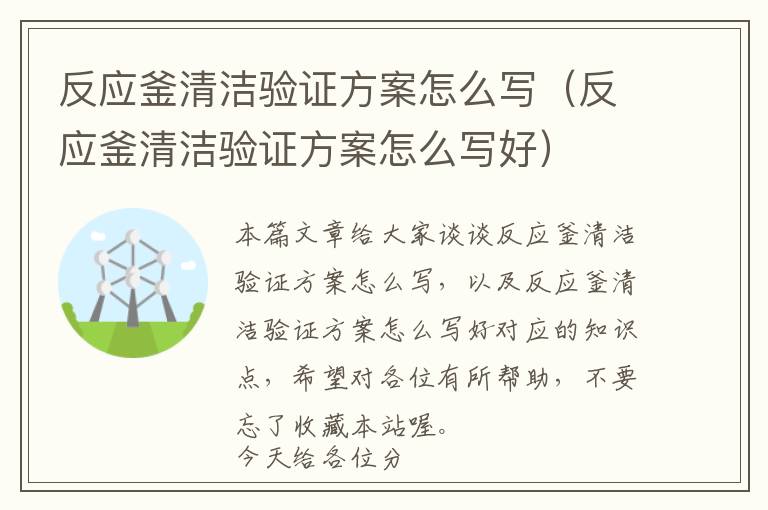 反应釜清洁验证方案怎么写（反应釜清洁验证方案怎么写好）

本篇文章给大家谈谈反应釜清洁验证方案怎么写，以及反应釜清洁验证方案怎么写好对应的知识点，希望对各位有所帮助，不要忘了收藏本站喔。
今天给各位分